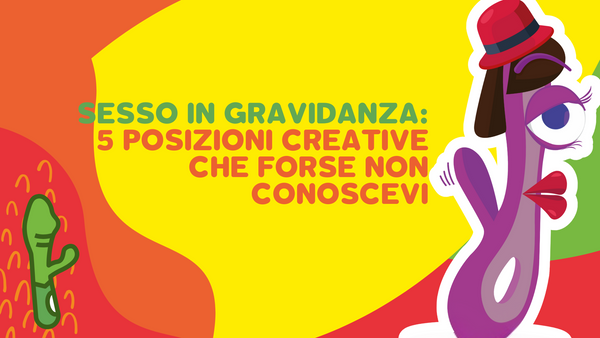 SESSO IN GRAVIDANZA:
5 POSIZIONI CREATIVE CHE FORSE NON CONOSCEVI